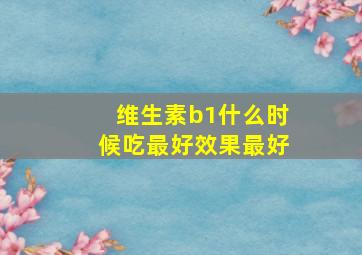 维生素b1什么时候吃最好效果最好